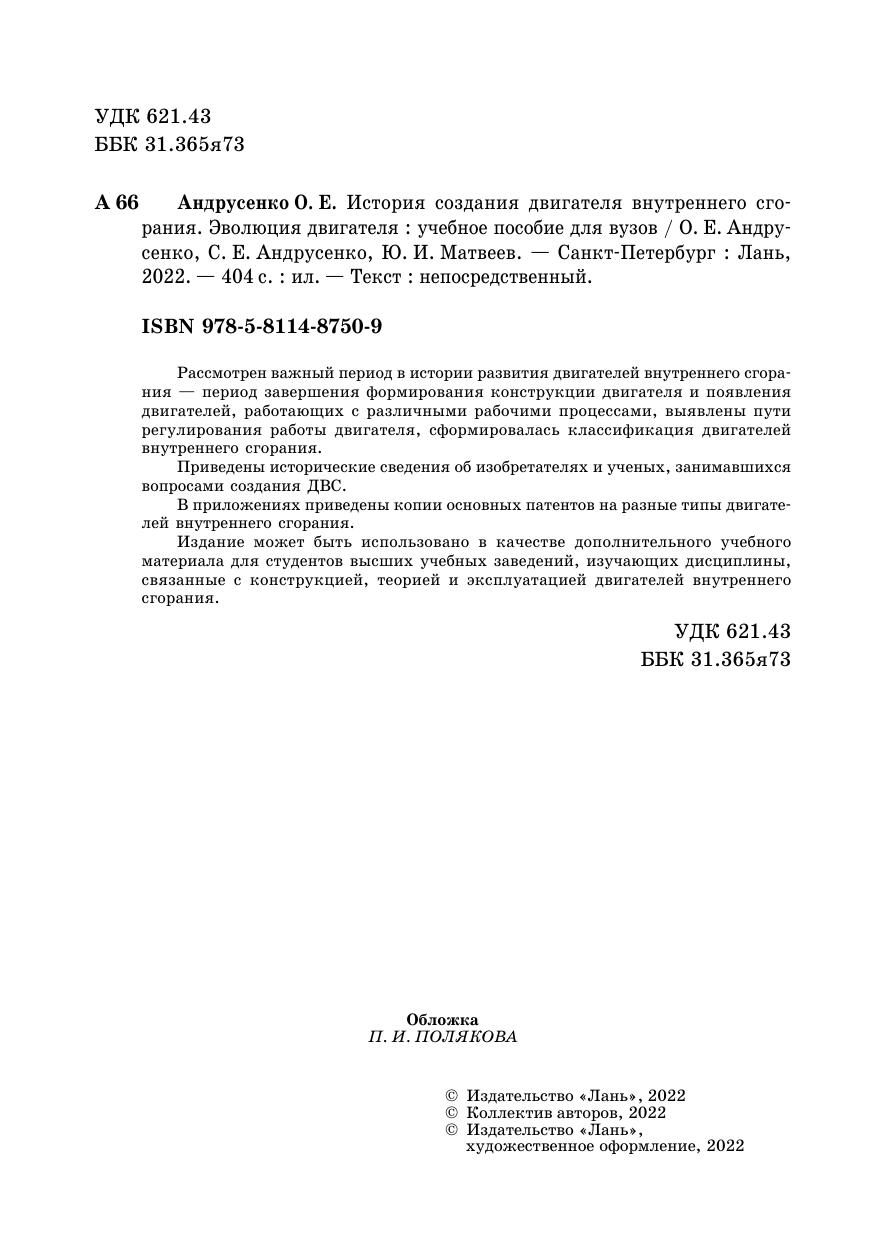 УДК 621.43
ББК 31.365я73

А 66 Андрусенко О. Е. История создания двигателя внутреннего сгорания. Эволюция двигателя : учебное пособие для вузов / О. Е. Андрусенко, С. Е. Андрусенко, Ю. И. Матвеев. — Санкт-Петербург : Лань, 2022. — 404 с. : ил. — Текст : непосредственный.

ISBN 978-5-8114-8750-9

Рассмотрен важный период в истории развития двигателей внутреннего сгорания — период завершения формирования конструкции двигателя и появления двигателей, работающих с различными рабочими процессами, выявлены пути регулирования работы двигателя, сформировалась классификация двигателей внутреннего сгорания.

Приведены исторические сведения об изобретателях и ученых, занимавшихся вопросами создания ДВС.

В приложениях приведены копии основных патентов на разные типы двигателей внутреннего сгорания.

Издание может быть использовано в качестве дополнительного учебного материала для студентов высших учебных заведений, изучающих дисциплины, связанные с конструкцией, теорией и эксплуатацией двигателей внутреннего сгорания.

УДК 621.43
ББК 31.365я73

Обложка
П. И. ПОЛЯКОВА

© Издательство «Лань», 2022
© Коллектив авторов, 2022
© Издательство «Лань», художественное оформление, 2022